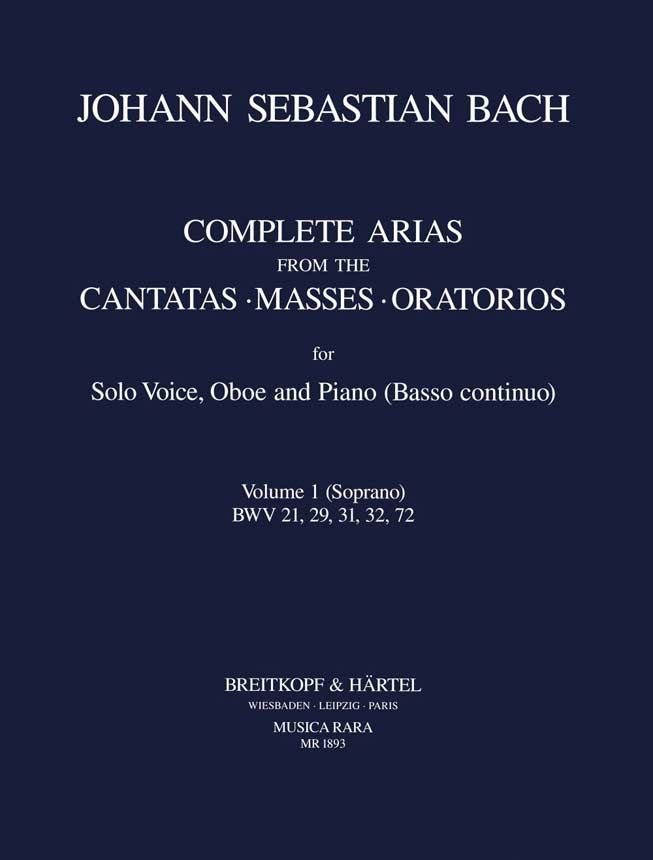 JOHANN SEBASTIAN BACH

COMPLETE ARIAS
FROM THE
CANTATAS · MASSES · ORATORIOS

for

Solo Voice, Oboe and Piano (Basso continuo)

Volume 1 (Soprano)
BWV 21, 29, 31, 32, 72

BREITKOPF & HÄRTEL
WIESBADEN · LEIPZIG · PARIS
MUSICA RARA
MR 1893